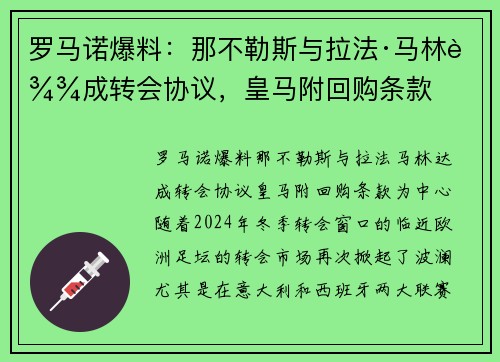 罗马诺爆料：那不勒斯与拉法·马林è¾¾成转会协议，皇马附回购条款

罗马诺爆料那不勒斯与拉法马林达成转会协议皇马附回购条款为中心随着2024年冬季转会窗口的临近欧洲足坛的转会市场再次掀起了波澜尤其是在意大利和西班牙两大联赛